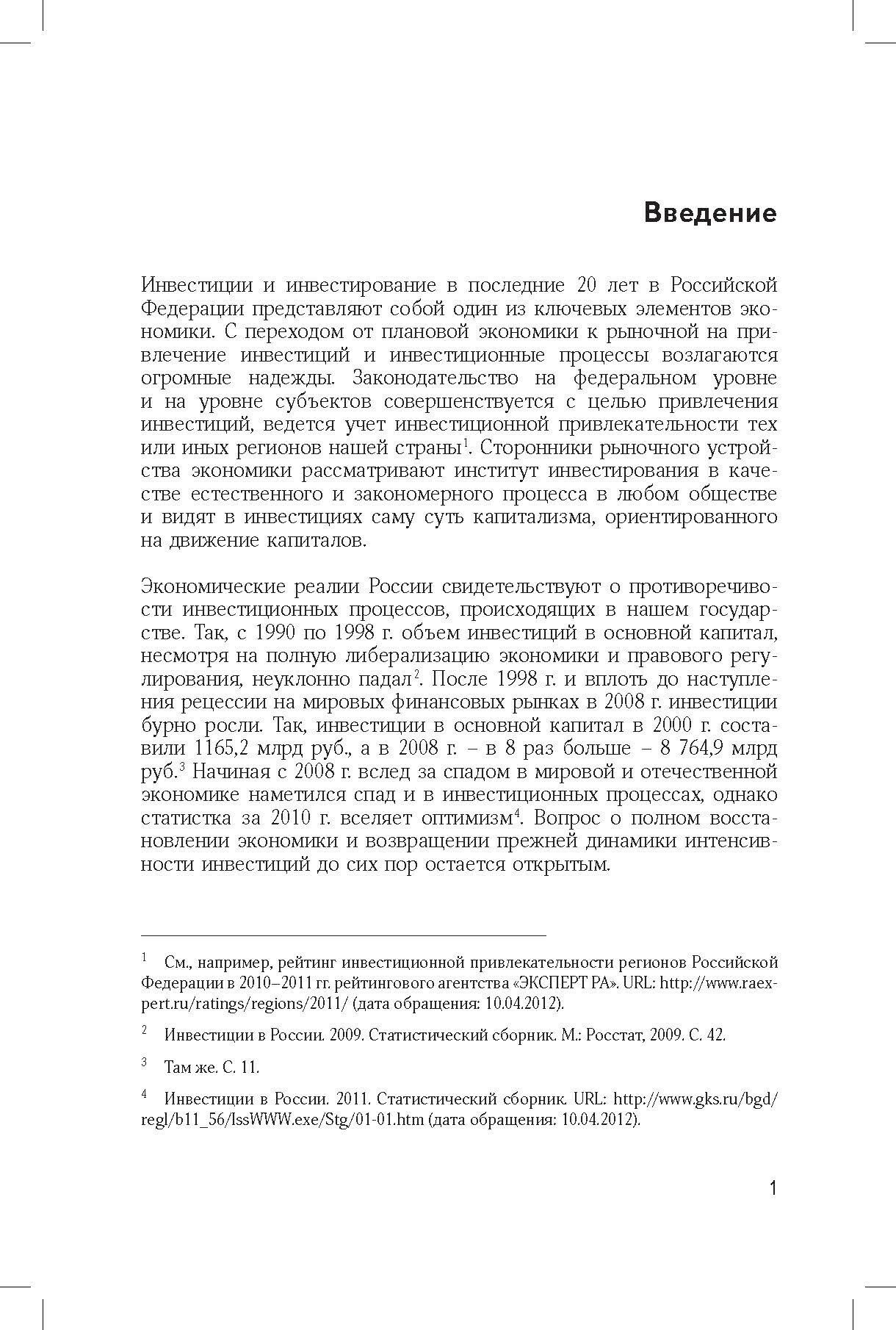 Введение

Инвестиции и инвестирование в последние 20 лет в Российской Федерации представляют собой один из ключевых элементов экономики. С переходом от плановой экономики к рыночной на привлечение инвестиций и инвестиционные процессы возлагаются огромные надежды. Законодательство на федеральном уровне и на уровне субъектов совершенствуется с целью привлечения инвестиций, ведется учет инвестиционной привлекательности тех или иных регионов нашей страны$^1$. Сторонники рыночного устройства экономики рассматривают институт инвестирования в качестве естественного и закономерного процесса в любом обществе и видят в инвестициях саму суть капитализма, ориентированного на движение капиталов.

Экономические реалии России свидетельствуют о противоречивости инвестиционных процессов, происходящих в нашем государстве. Так, с 1990 по 1998 г. объем инвестиций в основной капитал, несмотря на полную либерализацию экономики и правового регулирования, неуклонно падал$^2$. После 1998 г. и вплоть до наступления рецессии на мировых финансовых рынках в 2008 г. инвестиции бурно росли. Так, инвестиции в основной капитал в 2000 г. составили 1165,2 млрд руб., а в 2008 г. – в 8 раз больше – 8 764,9 млрд руб.$^3$ Начиная с 2008 г. вслед за спадом в мировой и отечественной экономике наметился спад и в инвестиционных процессах, однако статистка за 2010 г. вселяет оптимизм$^4$. Вопрос о полном восстановлении экономики и возвращении прежней динамики интенсивности инвестиций до сих пор остается открытым.

$^1$ См., например, рейтинг инвестиционной привлекательности регионов Российской Федерации в 2010–2011 гг. рейтингового агентства «ЭКСПЕРТ РА». URL: http://www.raexpert.ru/ratings/regions/2011/ (дата обращения: 10.04.2012).

$^2$ Инвестиции в России. 2009. Статистический сборник. М.: Росстат, 2009. С. 42.

$^3$ Там же. С. 11.

$^4$ Инвестиции в России. 2011. Статистический сборник. URL: http://www.gks.ru/bgd/regl/b11_56/IssWWW.exe/Stg/01-01.htm (дата обращения: 10.04.2012).

1